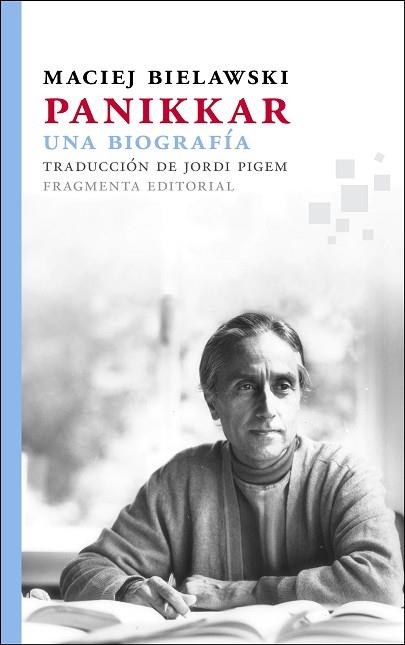 MACIEJ BIELAWSKI
PANIKKAR
UNA BIOGRAFÍA
TRADUCCIÓN DE JORDI PIGEM
FRAGMENTA EDITORIAL